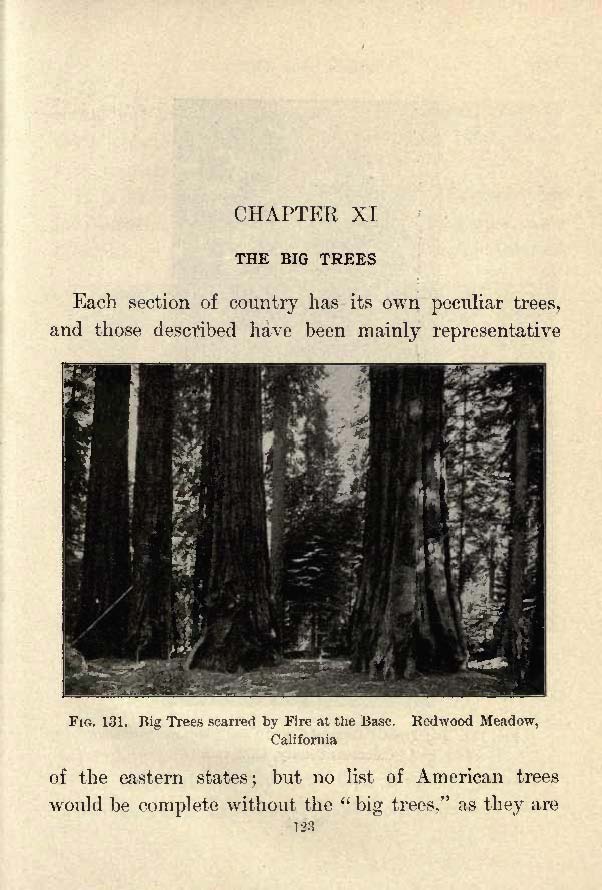 CHAPTER XI

THE BIG TREES

Each section of country has its own peculiar trees, and those described have been mainly representative

Fig. 131. Big Trees scarred by Fire at the Base. Redwood Meadow, California

of the eastern states; but no list of American trees would be complete without the "big trees," as they are

123